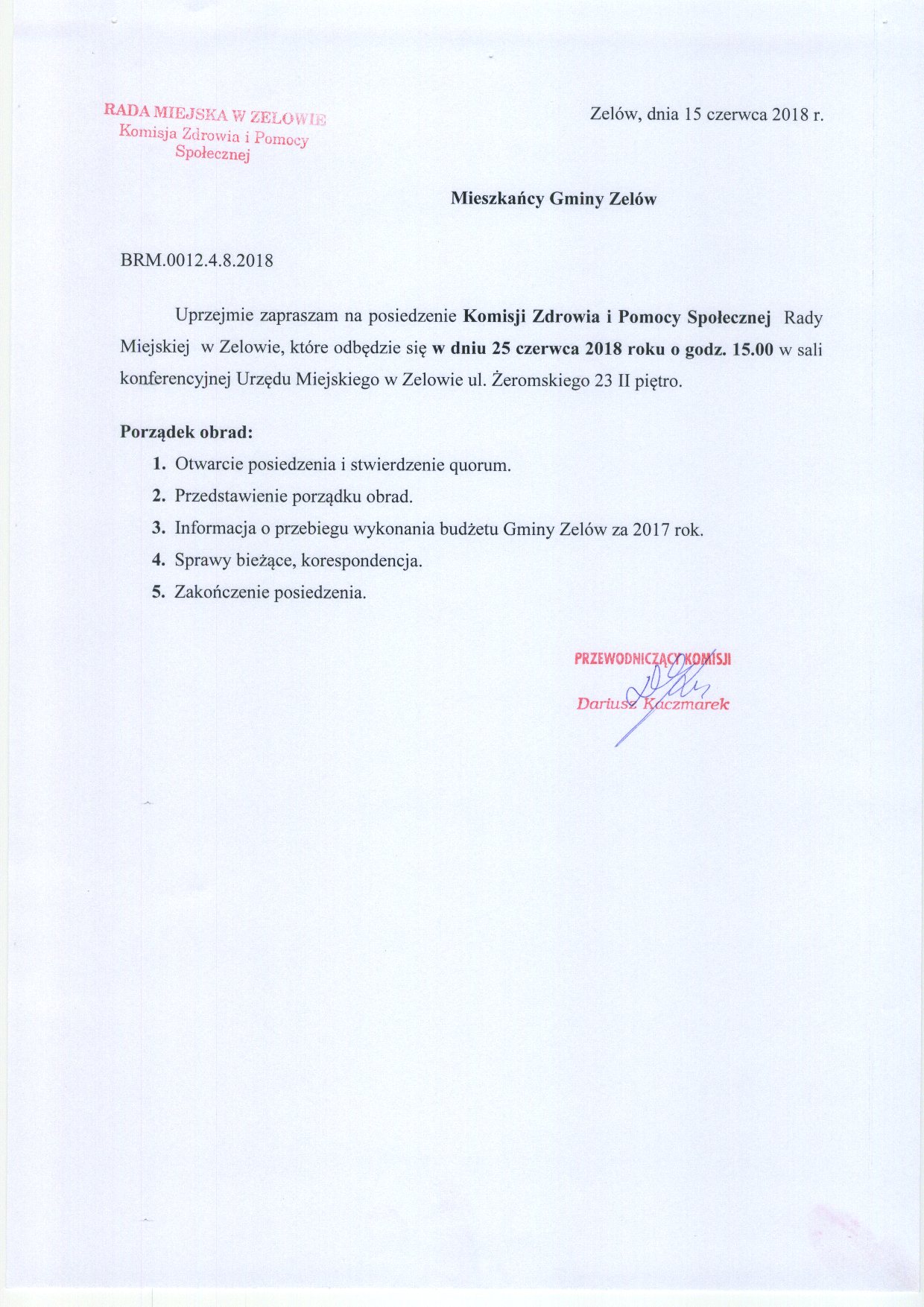 RADA MIEJSKA W ZELOWIE
Komisja Zdrowia i Pomocy Społecznej

Zelów, dnia 15 czerwca 2018 r.

Mieszkańcy Gminy Zelów

BRM.0012.4.8.2018

Uprzejmie zapraszam na posiedzenie Komisji Zdrowia i Pomocy Społecznej Rady Miejskiej w Zelowie, które odbędzie się w dniu 25 czerwca 2018 roku o godz. 15.00 w sali konferencyjnej Urzędu Miejskiego w Zelowie ul. Żeromskiego 23 II piętro.

Porządek obrad:
1. Otwarcie posiedzenia i stwierdzenie quorum.
2. Przedstawienie porządku obrad.
3. Informacja o przebiegu wykonania budżetu Gminy Zelów za 2017 rok.
4. Sprawy bieżące, korespondencja.
5. Zakończenie posiedzenia.

PRZEWODNICZĄCY KOMISJI
Dariusz Kaczmarek